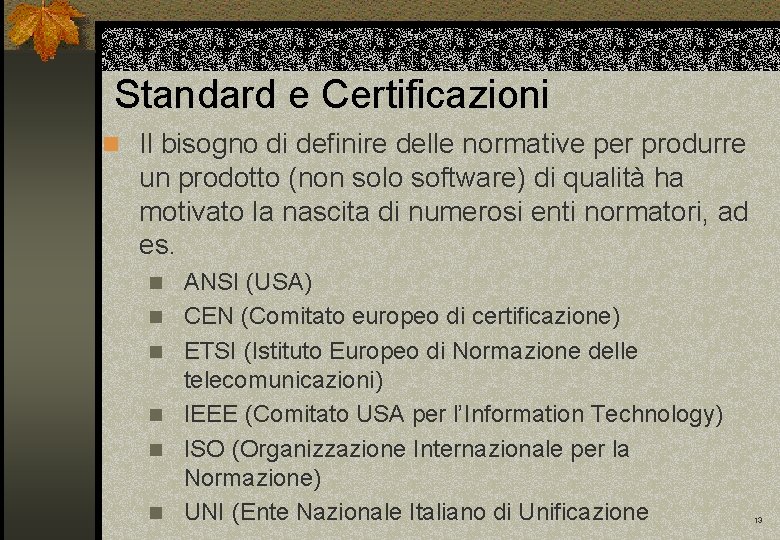 Standard e Certificazioni

Il bisogno di definire delle normative per produrre un prodotto (non solo software) di qualità ha motivato la nascita di numerosi enti normatori, ad es.

ANSI (USA)

CEN (Comitato europeo di certificazione)

ETSI (Istituto Europeo di Normazione delle telecomunicazioni)

IEEE (Comitato USA per l'Information Technology)

ISO (Organizzazione Internazionale per la Normazione)

UNI (Ente Nazionale Italiano di Unificazione

13